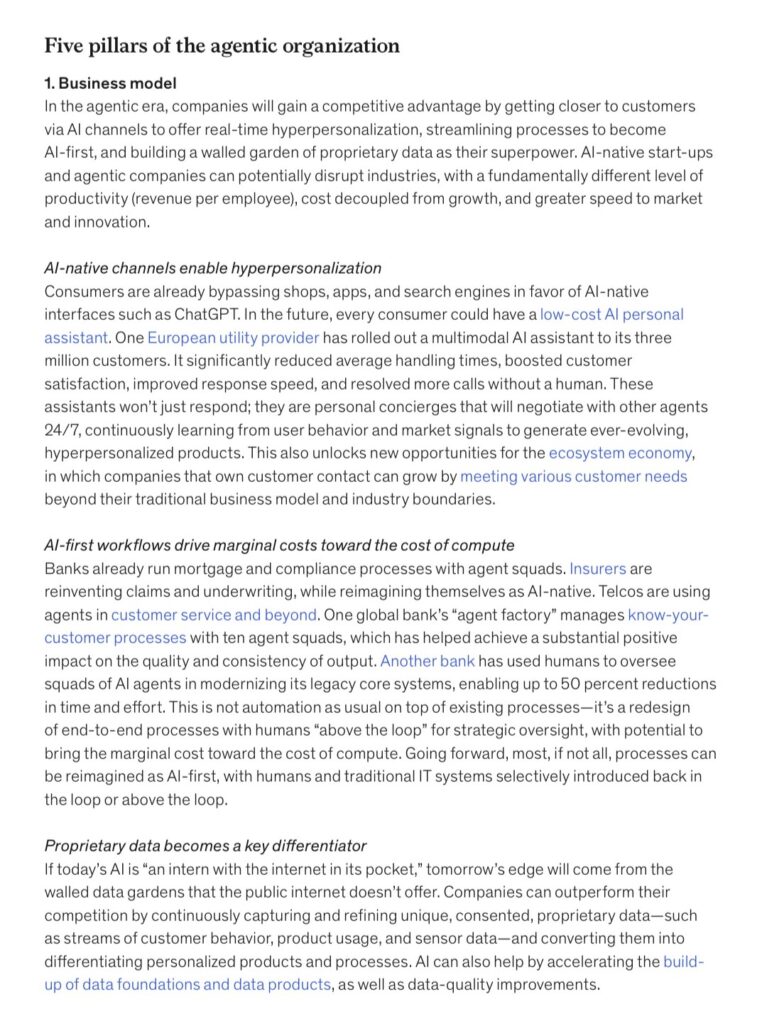 Five pillars of the agentic organization

1. Business model
In the agentic era, companies will gain a competitive advantage by getting closer to customers via AI channels to offer real-time hyperpersonalization, streamlining processes to become AI-first, and building a walled garden of proprietary data as their superpower. AI-native start-ups and agentic companies can potentially disrupt industries, with a fundamentally different level of productivity (revenue per employee), cost decoupled from growth, and greater speed to market and innovation.

AI-native channels enable hyperpersonalization
Consumers are already bypassing shops, apps, and search engines in favor of AI-native interfaces such as ChatGPT. In the future, every consumer could have a low-cost AI personal assistant. One European utility provider has rolled out a multimodal AI assistant to its three million customers. It significantly reduced average handling times, boosted customer satisfaction, improved response speed, and resolved more calls without a human. These assistants won't just respond; they are personal concierges that will negotiate with other agents 24/7, continuously learning from user behavior and market signals to generate ever-evolving, hyperpersonalized products. This also unlocks new opportunities for the ecosystem economy, in which companies that own customer contact can grow by meeting various customer needs beyond their traditional business model and industry boundaries.

AI-first workflows drive marginal costs toward the cost of compute
Banks already run mortgage and compliance processes with agent squads. Insurers are reinventing claims and underwriting, while reimagining themselves as AI-native. Telcos are using agents in customer service and beyond. One global bank's "agent factory" manages know-your-customer processes with ten agent squads, which has helped achieve a substantial positive impact on the quality and consistency of output. Another bank has used humans to oversee squads of AI agents in modernizing its legacy core systems, enabling up to 50 percent reductions in time and effort. This is not automation as usual on top of existing processes—it's a redesign of end-to-end processes with humans "above the loop" for strategic oversight, with potential to bring the marginal cost toward the cost of compute. Going forward, most, if not all, processes can be reimagined as AI-first, with humans and traditional IT systems selectively introduced back in the loop or above the loop.

Proprietary data becomes a key differentiator
If today's AI is "an intern with the internet in its pocket," tomorrow's edge will come from the walled data gardens that the public internet doesn't offer. Companies can outperform their competition by continuously capturing and refining unique, consented, proprietary data—such as streams of customer behavior, product usage, and sensor data—and converting them into differentiating personalized products and processes. AI can also help by accelerating the build-up of data foundations and data products, as well as data-quality improvements.